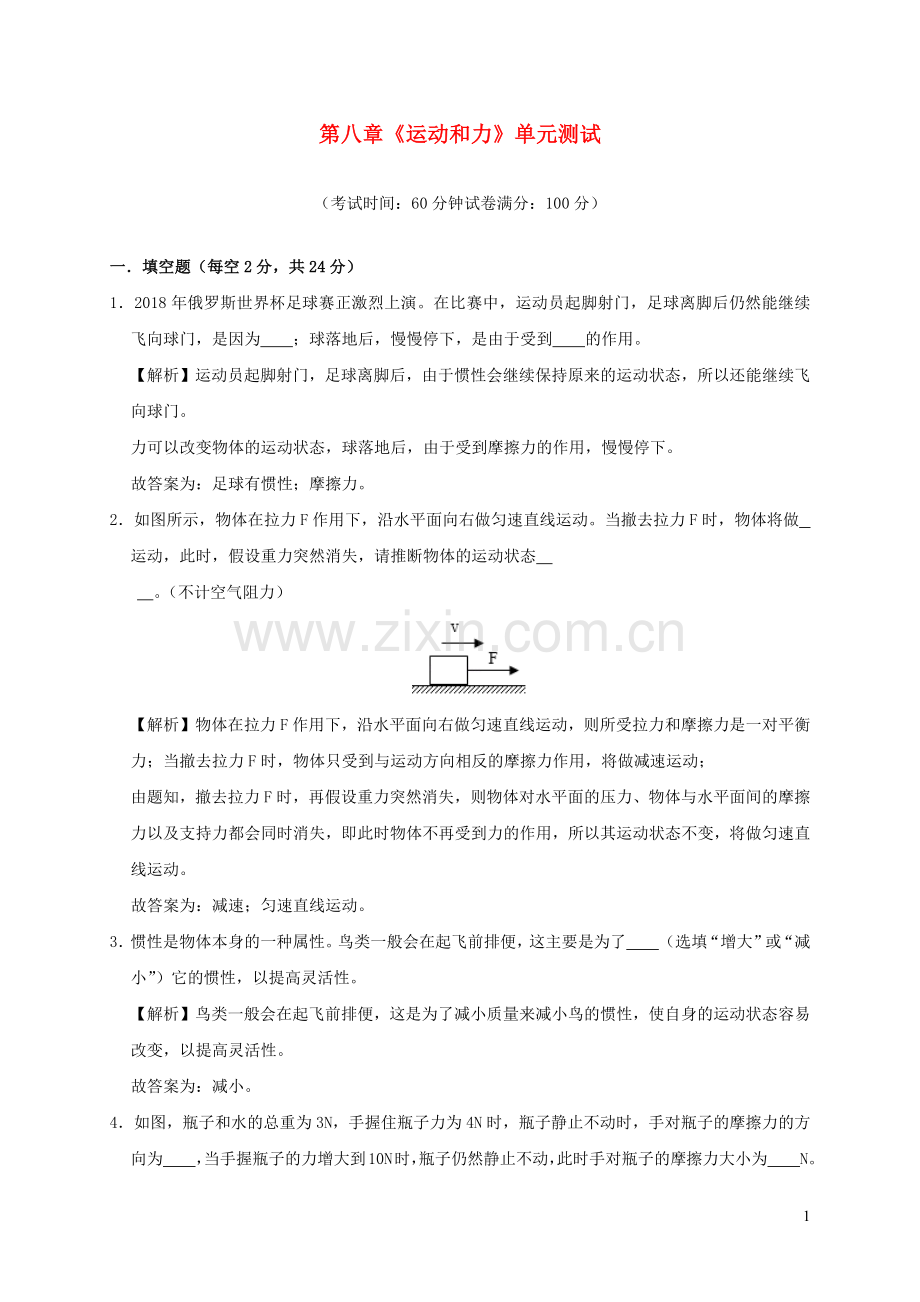 第八章《运动和力》单元测试

（考试时间：60分钟试卷满分：100分）

一．填空题（每空2分，共24分）

1．2018年俄罗斯世界杯足球赛正激烈上演。在比赛中，运动员起脚射门，足球离脚后仍然能继续飞向球门，是因为____；球落地后，慢慢停下，是由于受到____的作用。

【解析】运动员起脚射门，足球离脚后，由于惯性会继续保持原来的运动状态，所以还能继续飞向球门。

力可以改变物体的运动状态，球落地后，由于受到摩擦力的作用，慢慢停下。

故答案为：足球有惯性；摩擦力。

2．如图所示，物体在拉力F作用下，沿水平面向右做匀速直线运动。当撤去拉力F时，物体将做____运动，此时，假设重力突然消失，请推断物体的运动状态____。（不计空气阻力）

v
F

【解析】物体在拉力F作用下，沿水平面向右做匀速直线运动，则所受拉力和摩擦力是一对平衡力；当撤去拉力F时，物体只受到与运动方向相反的摩擦力作用，将做减速运动；

由题知，撤去拉力F时，再假设重力突然消失，则物体对水平面的压力、物体与水平面间的摩擦力以及支持力都会同时消失，即此时物体不再受到力的作用，所以其运动状态不变，将做匀速直线运动。

故答案为：减速；匀速直线运动。

3．惯性是物体本身的一种属性。鸟类一般会在起飞前排便，这主要是为了____（选填“增大”或“减小”）它的惯性，以提高灵活性。

【解析】鸟类一般会在起飞前排便，这是为了减小质量来减小鸟的惯性，使自身的运动状态容易改变，以提高灵活性。

故答案为：减小。

4．如图，瓶子和水的总重为3N，手握住瓶子力为4N时，瓶子静止不动时，手对瓶子的摩擦力的方向为____，当手握瓶子的力增大到10N时，瓶子仍然静止不动，此时手对瓶子的摩擦力大小为____N。

1

www.zixin.com.cn